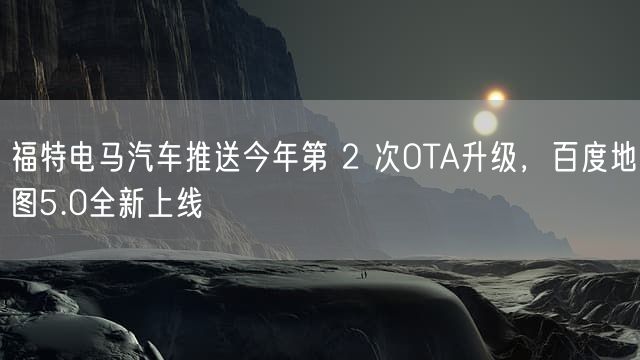 福特电马汽车推送今年第 2 次OTA升级，百度地图5.0全新上线